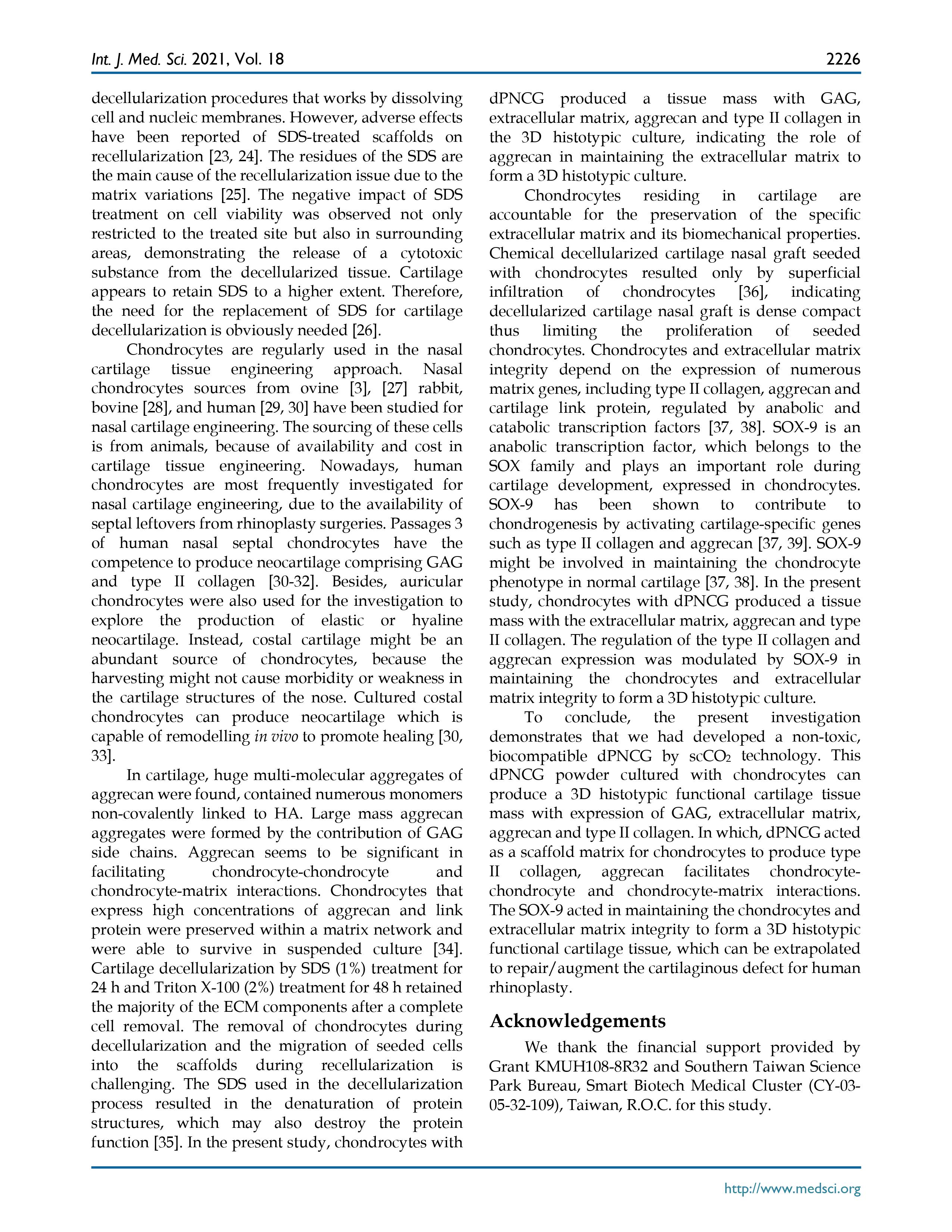 Int. J. Med. Sci. 2021, Vol. 18

2226

decellularization procedures that works by dissolving cell and nucleic membranes. However, adverse effects have been reported of SDS-treated scaffolds on recellularization [23, 24]. The residues of the SDS are the main cause of the recellularization issue due to the matrix variations [25]. The negative impact of SDS treatment on cell viability was observed not only restricted to the treated site but also in surrounding areas, demonstrating the release of a cytotoxic substance from the decellularized tissue. Cartilage appears to retain SDS to a higher extent. Therefore, the need for the replacement of SDS for cartilage decellularization is obviously needed [26].

Chondrocytes are regularly used in the nasal cartilage tissue engineering approach. Nasal chondrocytes sources from ovine [3], [27] rabbit, bovine [28], and human [29, 30] have been studied for nasal cartilage engineering. The sourcing of these cells is from animals, because of availability and cost in cartilage tissue engineering. Nowadays, human chondrocytes are most frequently investigated for nasal cartilage engineering, due to the availability of septal leftovers from rhinoplasty surgeries. Passages 3 of human nasal septal chondrocytes have the competence to produce neocartilage comprising GAG and type II collagen [30-32]. Besides, auricular chondrocytes were also used for the investigation to explore the production of elastic or hyaline neocartilage. Instead, costal cartilage might be an abundant source of chondrocytes, because the harvesting might not cause morbidity or weakness in the cartilage structures of the nose. Cultured costal chondrocytes can produce neocartilage which is capable of remodelling in vivo to promote healing [30, 33].

In cartilage, huge multi-molecular aggregates of aggrecan were found, contained numerous monomers non-covalently linked to HA. Large mass aggrecan aggregates were formed by the contribution of GAG side chains. Aggrecan seems to be significant in facilitating chondrocyte-chondrocyte and chondrocyte-matrix interactions. Chondrocytes that express high concentrations of aggrecan and link protein were preserved within a matrix network and were able to survive in suspended culture [34]. Cartilage decellularization by SDS (1%) treatment for 24 h and Triton X-100 (2%) treatment for 48 h retained the majority of the ECM components after a complete cell removal. The removal of chondrocytes during decellularization and the migration of seeded cells into the scaffolds during recellularization is challenging. The SDS used in the decellularization process resulted in the denaturation of protein structures, which may also destroy the protein function [35]. In the present study, chondrocytes with dPNCG produced a tissue mass with GAG, extracellular matrix, aggrecan and type II collagen in the 3D histotypic culture, indicating the role of aggrecan in maintaining the extracellular matrix to form a 3D histotypic culture.

Chondrocytes residing in cartilage are accountable for the preservation of the specific extracellular matrix and its biomechanical properties. Chemical decellularized cartilage nasal graft seeded with chondrocytes resulted only by superficial infiltration of chondrocytes [36], indicating decellularized cartilage nasal graft is dense compact thus limiting the proliferation of seeded chondrocytes. Chondrocytes and extracellular matrix integrity depend on the expression of numerous matrix genes, including type II collagen, aggrecan and cartilage link protein, regulated by anabolic and catabolic transcription factors [37, 38]. SOX-9 is an anabolic transcription factor, which belongs to the SOX family and plays an important role during cartilage development, expressed in chondrocytes. SOX-9 has been shown to contribute to chondrogenesis by activating cartilage-specific genes such as type II collagen and aggrecan [37, 39]. SOX-9 might be involved in maintaining the chondrocyte phenotype in normal cartilage [37, 38]. In the present study, chondrocytes with dPNCG produced a tissue mass with the extracellular matrix, aggrecan and type II collagen. The regulation of the type II collagen and aggrecan expression was modulated by SOX-9 in maintaining the chondrocytes and extracellular matrix integrity to form a 3D histotypic culture.

To conclude, the present investigation demonstrates that we had developed a non-toxic, biocompatible dPNCG by $scCO_2$ technology. This dPNCG powder cultured with chondrocytes can produce a 3D histotypic functional cartilage tissue mass with expression of GAG, extracellular matrix, aggrecan and type II collagen. In which, dPNCG acted as a scaffold matrix for chondrocytes to produce type II collagen, aggrecan facilitates chondrocyte-chondrocyte and chondrocyte-matrix interactions. The SOX-9 acted in maintaining the chondrocytes and extracellular matrix integrity to form a 3D histotypic functional cartilage tissue, which can be extrapolated to repair/augment the cartilaginous defect for human rhinoplasty.

Acknowledgements

We thank the financial support provided by Grant KMUH108-8R32 and Southern Taiwan Science Park Bureau, Smart Biotech Medical Cluster (CY-03-05-32-109), Taiwan, R.O.C. for this study.

http://www.medsci.org